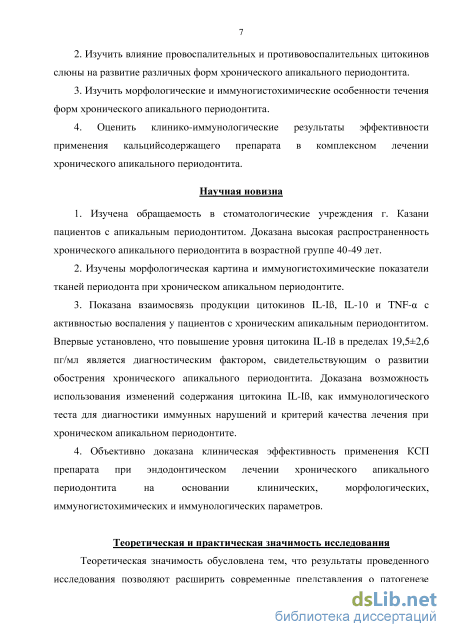 7

2. Изучить влияние провоспалительных и противовоспалительных цитокинов слюны на развитие различных форм хронического апикального периодонтита.

3. Изучить морфологические и иммуногистохимические особенности течения форм хронического апикального периодонтита.

4. Оценить клинико-иммунологические результаты эффективности применения кальцийсодержащего препарата в комплексном лечении хронического апикального периодонтита.

Научная новизна

1. Изучена обращаемость в стоматологические учреждения г. Казани пациентов с апикальным периодонтитом. Доказана высокая распространенность хронического апикального периодонтита в возрастной группе 40-49 лет.

2. Изучены морфологическая картина и иммуногистохимические показатели тканей периодонта при хроническом апикальном периодонтите.

3. Показана взаимосвязь продукции цитокинов IL-Iß, IL-10 и TNF-α с активностью воспаления у пациентов с хроническим апикальным периодонтитом. Впервые установлено, что повышение уровня цитокина IL-Iß в пределах 19,5±2,6 пг/мл является диагностическим фактором, свидетельствующим о развитии обострения хронического апикального периодонтита. Доказана возможность использования изменений содержания цитокина IL-Iß, как иммунологического теста для диагностики иммунных нарушений и критерий качества лечения при хроническом апикальном периодонтите.

4. Объективно доказана клиническая эффективность применения КСП препарата при эндодонтическом лечении хронического апикального периодонтита на основании клинических, морфологических, иммуногистохимических и иммунологических параметров.

Теоретическая и практическая значимость исследования

Теоретическая значимость обусловлена тем, что результаты проведенного исследования позволяют расширить современные представления о патогенезе

dsLib.net
библиотека диссертаций